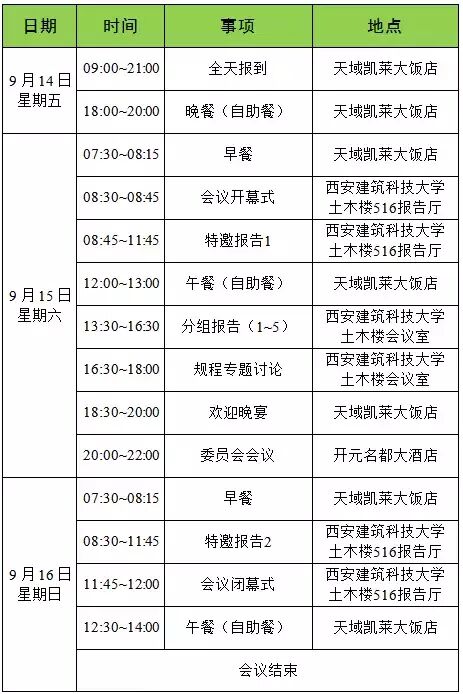 | 日期 | 时间 | 事项 | 地点 |
|---|---|---|---|
| 9月14日 星期五 | 09:00~21:00 | 全天报到 | 天域凯莱大饭店 |
| | 18:00~20:00 | 晚餐（自助餐） | 天域凯莱大饭店 |
| 9月15日 星期六 | 07:30~08:15 | 早餐 | 天域凯莱大饭店 |
| | 08:30~08:45 | 会议开幕式 | 西安建筑科技大学 土木楼516报告厅 |
| | 08:45~11:45 | 特邀报告1 | 西安建筑科技大学 土木楼516报告厅 |
| | 12:00~13:00 | 午餐（自助餐） | 天域凯莱大饭店 |
| | 13:30~16:30 | 分组报告（1~5） | 西安建筑科技大学 土木楼会议室 |
| | 16:30~18:00 | 规程专题讨论 | 西安建筑科技大学 土木楼会议室 |
| | 18:30~20:00 | 欢迎晚宴 | 天域凯莱大饭店 |
| | 20:00~22:00 | 委员会会议 | 开元名都大酒店 |
| 9月16日 星期日 | 07:30~08:15 | 早餐 | 天域凯莱大饭店 |
| | 08:30~11:45 | 特邀报告2 | 西安建筑科技大学 土木楼516报告厅 |
| | 11:45~12:00 | 会议闭幕式 | 西安建筑科技大学 土木楼516报告厅 |
| | 12:30~14:00 | 午餐（自助餐） | 天域凯莱大饭店 |
| | 会议结束 | | |